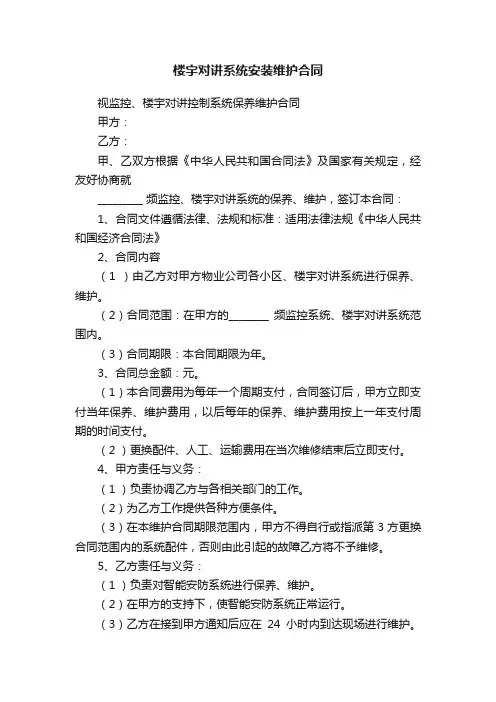 楼宇对讲系统安装维护合同

视监控、楼宇对讲控制系统保养维护合同

甲方：

乙方：

甲、乙双方根据《中华人民共和国合同法》及国家有关规定，经友好协商就

________ 频监控、楼宇对讲系统的保养、维护，签订本合同：

1、合同文件遵循法律、法规和标准：适用法律法规《中华人民共和国经济合同法》

2、合同内容

（1）由乙方对甲方物业公司各小区、楼宇对讲系统进行保养、维护。

（2）合同范围：在甲方的_______ 频监控系统、楼宇对讲系统范围内。

（3）合同期限：本合同期限为年。

3、合同总金额：元。

（1）本合同费用为每年一个周期支付，合同签订后，甲方立即支付当年保养、维护费用，以后每年的保养、维护费用按上一年支付周期的时间支付。

（2）更换配件、人工、运输费用在当次维修结束后立即支付。

4、甲方责任与义务：

（1）负责协调乙方与各相关部门的工作。

（2）为乙方工作提供各种方便条件。

（3）在本维护合同期限范围内，甲方不得自行或指派第 3 方更换合同范围内的系统配件，否则由此引起的故障乙方将不予维修。

5、乙方责任与义务：

（1）负责对智能安防系统进行保养、维护。

（2）在甲方的支持下，使智能安防系统正常运行。

（3）乙方在接到甲方通知后应在 24 小时内到达现场进行维护。